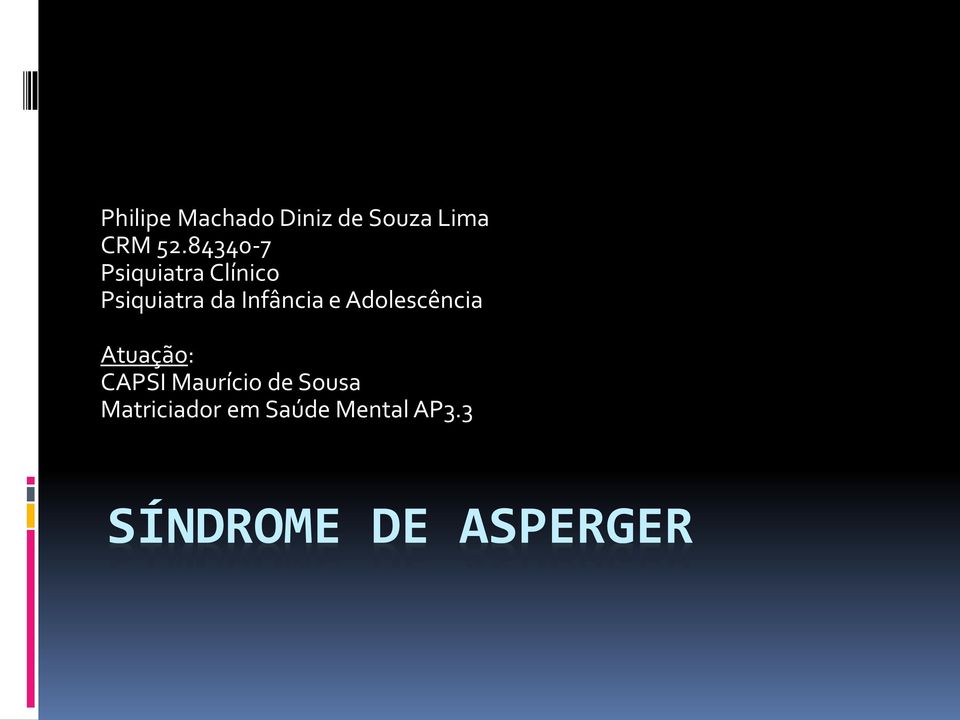 Philipe Machado Diniz de Souza Lima
CRM 52.84340-7
Psiquiatra Clínico
Psiquiatra da Infância e Adolescência

Atuação:
CAPSI Maurício de Sousa
Matriciador em Saúde Mental AP3.3

SÍNDROME DE ASPERGER